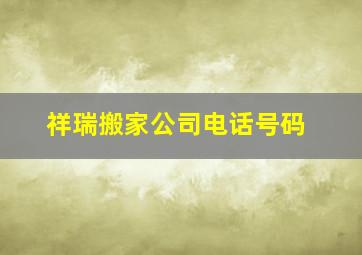 祥瑞搬家公司电话号码